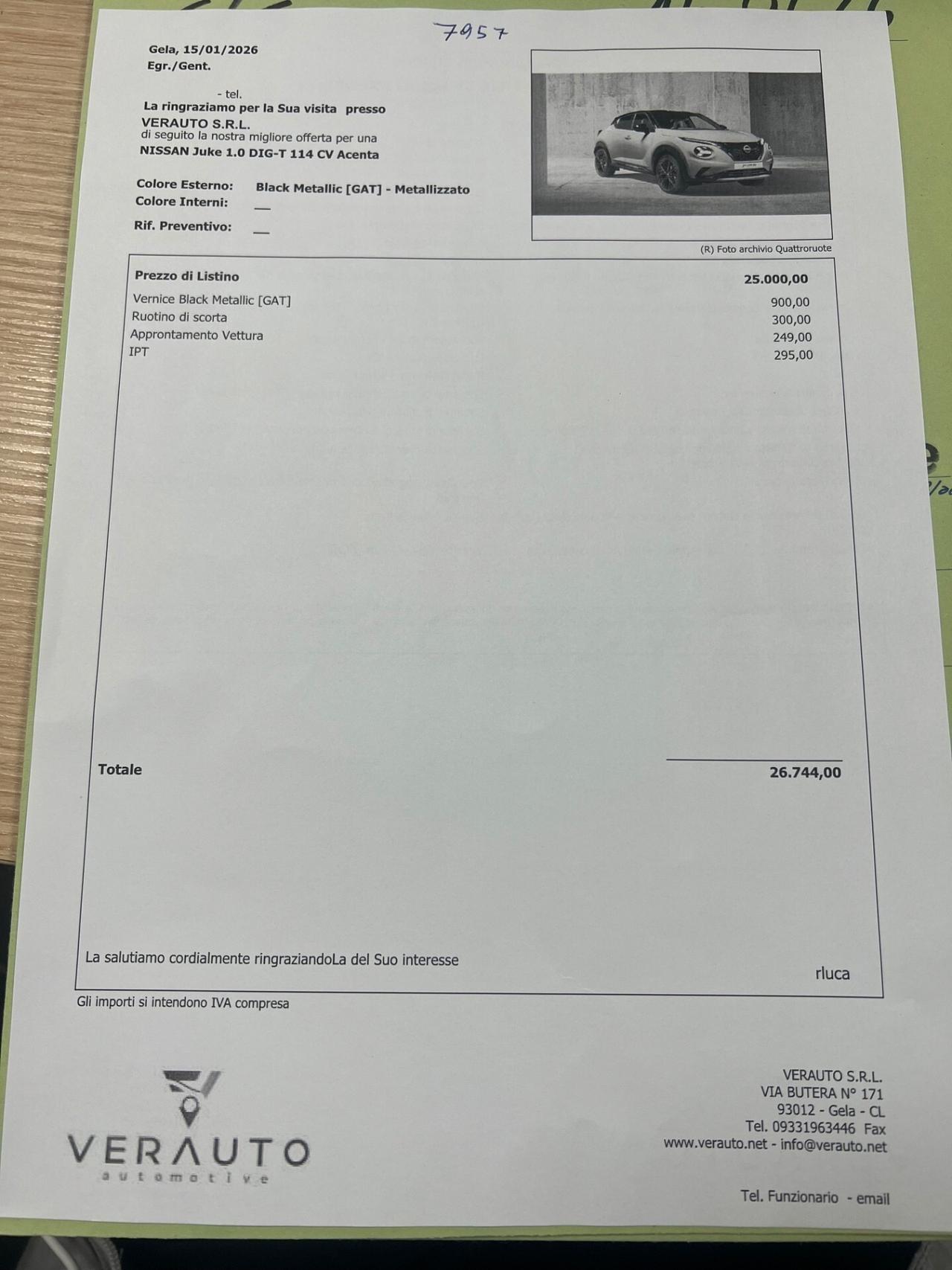 7957

Gela, 15/01/2026
Egr./Gent.

- tel.
La ringraziamo per la Sua visita presso
VERAUTO S.R.L.
di seguito la nostra migliore offerta per una
NISSAN Juke 1.0 DIG-T 114 CV Acenta

Colore Esterno: Black Metallic [GAT] - Metallizzato
Colore Interni: __

Rif. Preventivo: __

(R) Foto archivio Quattroruote

Prezzo di Listino 25.000,00
Vernice Black Metallic [GAT] 900,00
Ruotino di scorta 300,00
Approntamento Vettura 249,00
IPT 295,00

Totale 26.744,00

La salutiamo cordialmente ringraziandoLa del Suo interesse

rluca

Gli importi si intendono IVA compresa

VERAUTO
automotive

VERAUTO S.R.L.
VIA BUTERA N° 171
93012 - Gela - CL
Tel. 09331963446 Fax
www.verauto.net - info@verauto.net

Tel. Funzionario - email